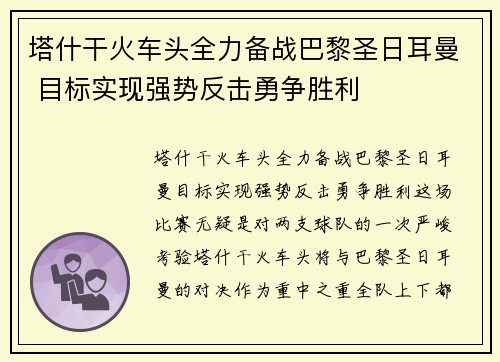 塔什干火车头全力备战巴黎圣日耳曼 目标实现强势反击勇争胜利

塔什干火车头全力备战巴黎圣日耳曼目标实现强势反击勇争胜利这场比赛无疑是对两支球队的一次严峻考验塔什干火车头将与巴黎圣日耳曼的对决作为重中之重全队上下都